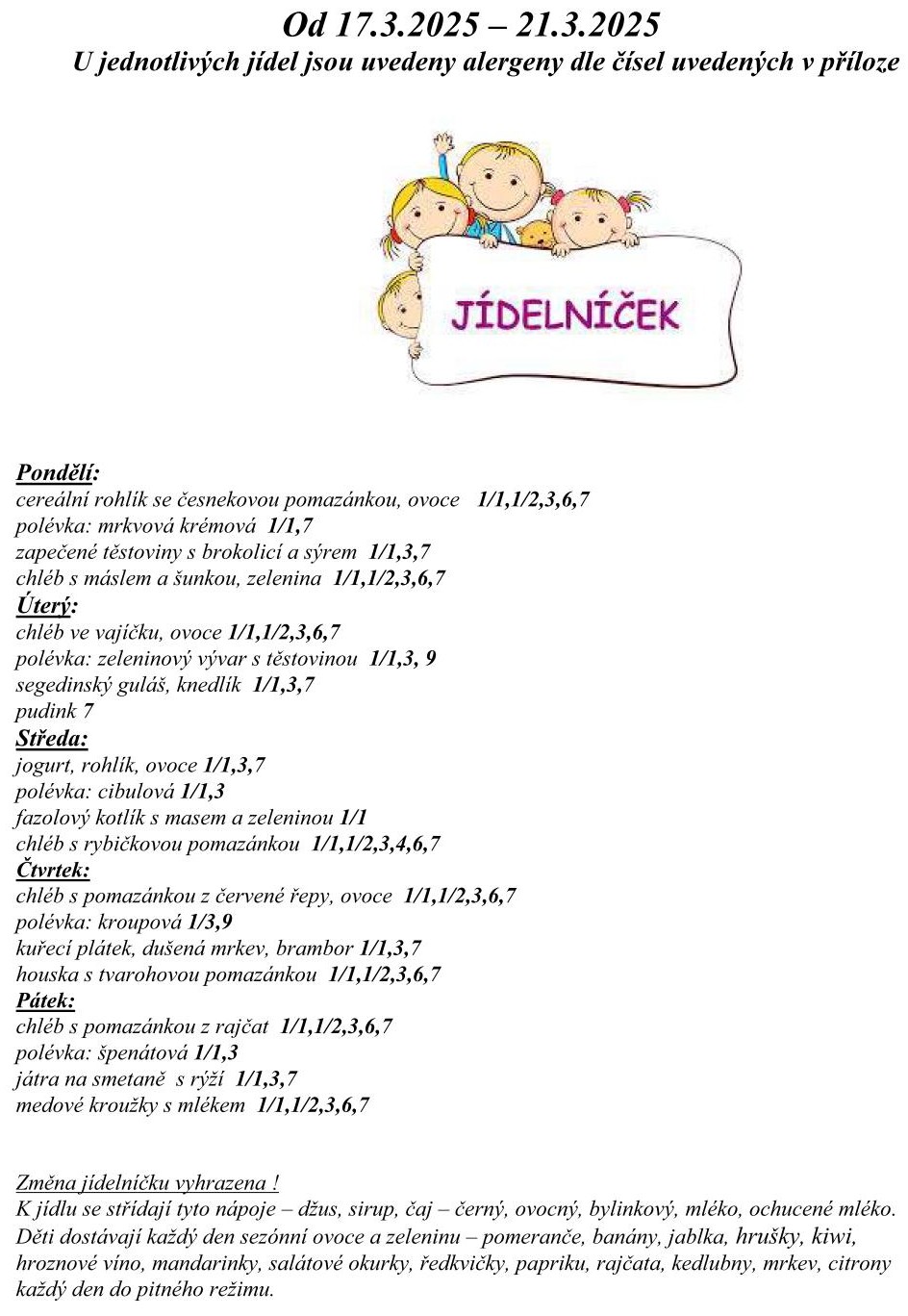 Od 17.3.2025 – 21.3.2025
U jednotlivých jídel jsou uvedeny alergeny dle čísel uvedených v příloze

JÍDELNÍČEK

Pondělí:
cereální rohlík se česnekovou pomazánkou, ovoce 1/1,1/2,3,6,7
polévka: mrkvová krémová 1/1,7
zapečené těstoviny s brokolicí a sýrem 1/1,3,7
chléb s máslem a šunkou, zelenina 1/1,1/2,3,6,7
Úterý:
chléb ve vajíčku, ovoce 1/1,1/2,3,6,7
polévka: zeleninový vývar s těstovinou 1/1,3, 9
segedinský guláš, knedlík 1/1,3,7
pudink 7
Středa:
jogurt, rohlík, ovoce 1/1,3,7
polévka: cibulová 1/1,3
fazolový kotlík s masem a zeleninou 1/1
chléb s rybičkovou pomazánkou 1/1,1/2,3,4,6,7
Čtvrtek:
chléb s pomazánkou z červené řepy, ovoce 1/1,1/2,3,6,7
polévka: kroupová 1/3,9
kuřecí plátek, dušená mrkev, brambor 1/1,3,7
houska s tvarohovou pomazánkou 1/1,1/2,3,6,7
Pátek:
chléb s pomazánkou z rajčat 1/1,1/2,3,6,7
polévka: špenátová 1/1,3
játra na smetaně s rýží 1/1,3,7
medové kroužky s mlékem 1/1,1/2,3,6,7

Změna jídelníčku vyhrazena !
K jídlu se střídají tyto nápoje – džus, sirup, čaj – černý, ovocný, bylinkový, mléko, ochucené mléko.
Děti dostávají každý den sezónní ovoce a zeleninu – pomeranče, banány, jablka, hrušky, kiwi, hroznové víno, mandarinky, salátové okurky, ředkvičky, papriku, rajčata, kedlubny, mrkev, citrony každý den do pitného režimu.